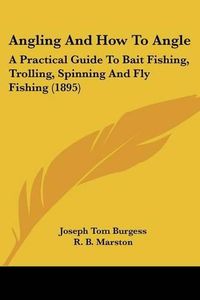 Angling And How To Angle

A Practical Guide To Bait Fishing, Trolling, Spinning And Fly Fishing (1895)

Joseph Tom Burgess
R. B. Marston